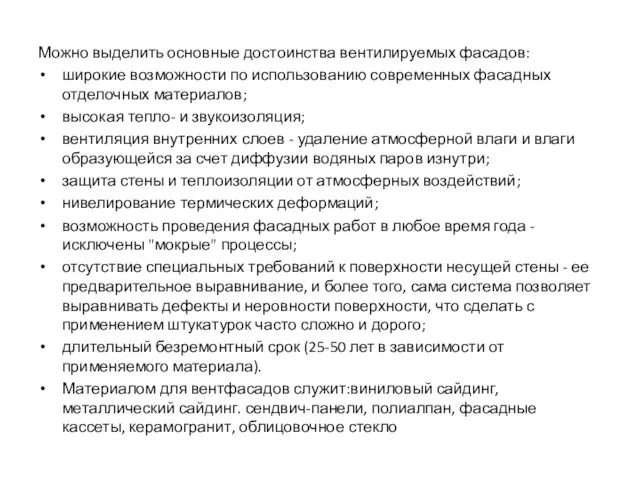 Можно выделить основные достоинства вентилируемых фасадов:

• широкие возможности по использованию современных фасадных отделочных материалов;
• высокая тепло- и звукоизоляция;
• вентиляция внутренних слоев - удаление атмосферной влаги и влаги образующейся за счет диффузии водяных паров изнутри;
• защита стены и теплоизоляции от атмосферных воздействий;
• нивелирование термических деформаций;
• возможность проведения фасадных работ в любое время года - исключены "мокрые" процессы;
• отсутствие специальных требований к поверхности несущей стены - ее предварительное выравнивание, и более того, сама система позволяет выравнивать дефекты и неровности поверхности, что сделать с применением штукатурок часто сложно и дорого;
• длительный безремонтный срок (25-50 лет в зависимости от применяемого материала).
• Материалом для вентфасадов служит:виниловый сайдинг, металлический сайдинг. сендвич-панели, полиалпан, фасадные кассеты, керамогранит, облицовочное стекло